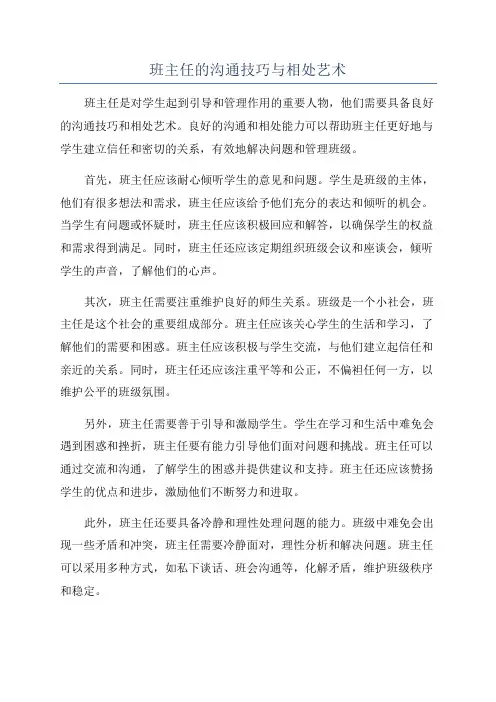 班主任的沟通技巧与相处艺术

班主任是对学生起到引导和管理作用的重要人物，他们需要具备良好的沟通技巧和相处艺术。良好的沟通和相处能力可以帮助班主任更好地与学生建立信任和密切的关系，有效地解决问题和管理班级。

首先，班主任应该耐心倾听学生的意见和问题。学生是班级的主体，他们有很多想法和需求，班主任应该给予他们充分的表达和倾听的机会。当学生有问题或怀疑时，班主任应该积极回应和解答，以确保学生的权益和需求得到满足。同时，班主任还应该定期组织班级会议和座谈会，倾听学生的声音，了解他们的心声。

其次，班主任需要注重维护良好的师生关系。班级是一个小社会，班主任是这个社会的重要组成部分。班主任应该关心学生的生活和学习，了解他们的需要和困惑。班主任应该积极与学生交流，与他们建立起信任和亲近的关系。同时，班主任还应该注重平等和公正，不偏袒任何一方，以维护公平的班级氛围。

另外，班主任需要善于引导和激励学生。学生在学习和生活中难免会遇到困惑和挫折，班主任要有能力引导他们面对问题和挑战。班主任可以通过交流和沟通，了解学生的困惑并提供建议和支持。班主任还应该赞扬学生的优点和进步，激励他们不断努力和进取。

此外，班主任还要具备冷静和理性处理问题的能力。班级中难免会出现一些矛盾和冲突，班主任需要冷静面对，理性分析和解决问题。班主任可以采用多种方式，如私下谈话、班会沟通等，化解矛盾，维护班级秩序和稳定。